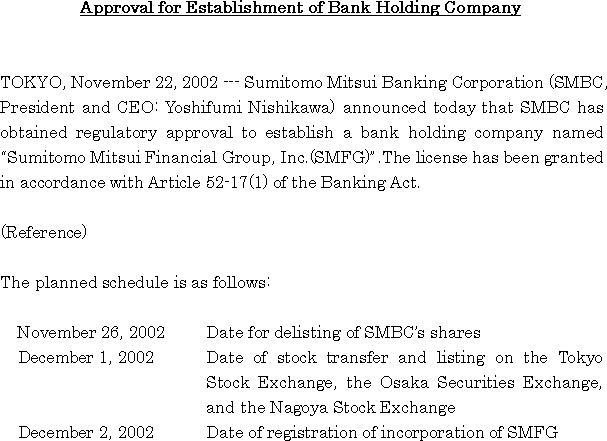 Approval for Establishment of Bank Holding Company

TOKYO, November 22, 2002 --- Sumitomo Mitsui Banking Corporation (SMBC, President and CEO: Yoshifumi Nishikawa) announced today that SMBC has obtained regulatory approval to establish a bank holding company named "Sumitomo Mitsui Financial Group, Inc.(SMFG)".The license has been granted in accordance with Article 52-17(1) of the Banking Act.

(Reference)

The planned schedule is as follows:

| | |
|---|---|
| November 26, 2002 | Date for delisting of SMBC's shares |
| December 1, 2002 | Date of stock transfer and listing on the Tokyo Stock Exchange, the Osaka Securities Exchange, and the Nagoya Stock Exchange |
| December 2, 2002 | Date of registration of incorporation of SMFG |